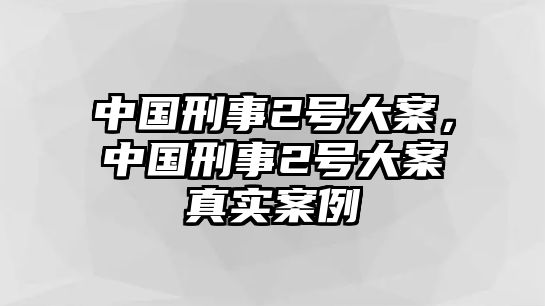 中国刑事2号大案，中国刑事2号大案真实案例